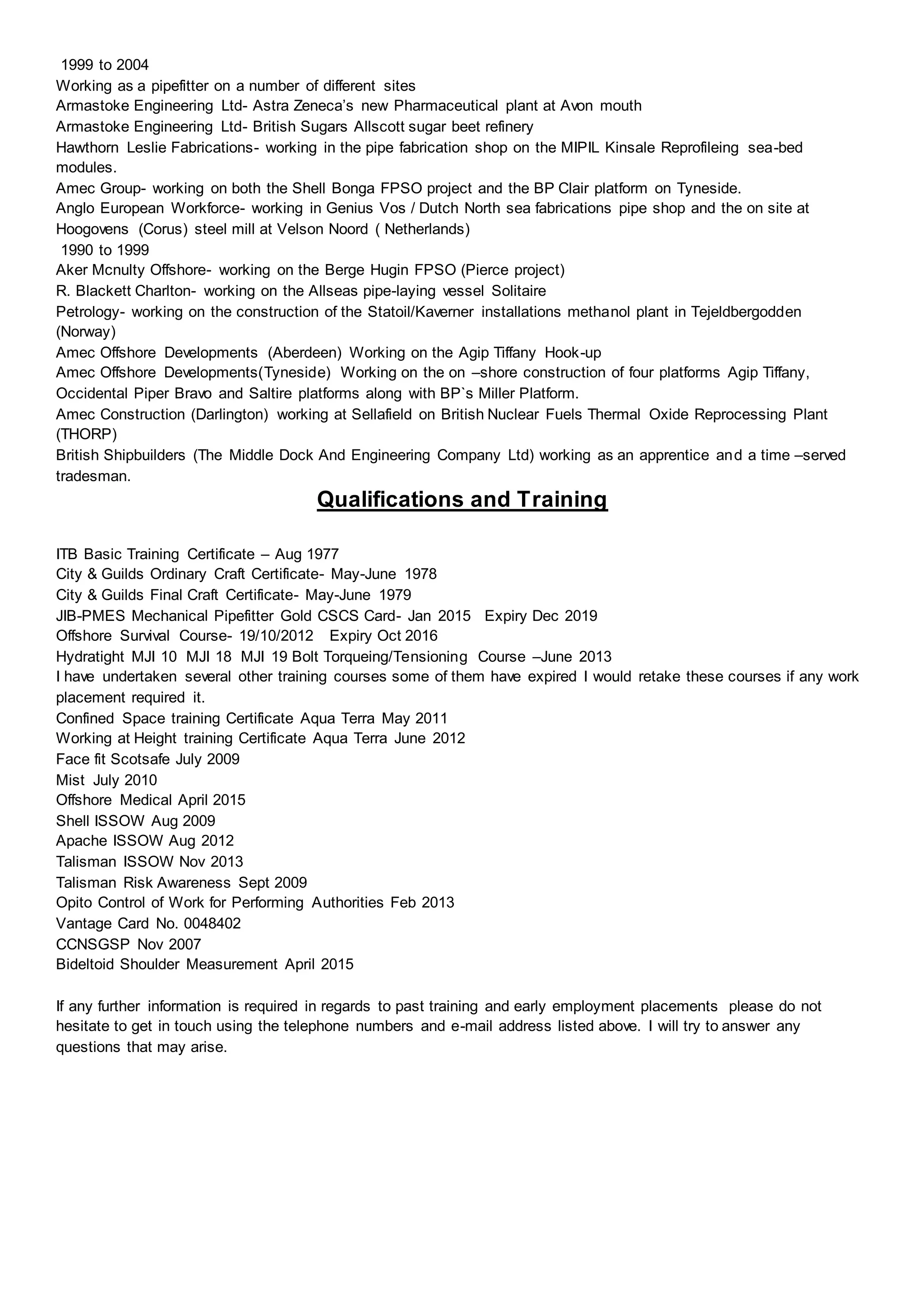 1999 to 2004
Working as a pipefitter on a number of different sites
Armastoke Engineering Ltd- Astra Zeneca's new Pharmaceutical plant at Avon mouth
Armastoke Engineering Ltd- British Sugars Allscott sugar beet refinery
Hawthorn Leslie Fabrications- working in the pipe fabrication shop on the MIPIL Kinsale Reprofileing sea-bed modules.
Amec Group- working on both the Shell Bonga FPSO project and the BP Clair platform on Tyneside.
Anglo European Workforce- working in Genius Vos / Dutch North sea fabrications pipe shop and the on site at Hoogovens (Corus) steel mill at Velson Noord ( Netherlands)
1990 to 1999
Aker Mcnulty Offshore- working on the Berge Hugin FPSO (Pierce project)
R. Blackett Charlton- working on the Allseas pipe-laying vessel Solitaire
Petrology- working on the construction of the Statoil/Kaverner installations methanol plant in Tejeldbergodden (Norway)
Amec Offshore Developments (Aberdeen) Working on the Agip Tiffany Hook-up
Amec Offshore Developments(Tyneside) Working on the on –shore construction of four platforms Agip Tiffany, Occidental Piper Bravo and Saltire platforms along with BP`s Miller Platform.
Amec Construction (Darlington) working at Sellafield on British Nuclear Fuels Thermal Oxide Reprocessing Plant (THORP)
British Shipbuilders (The Middle Dock And Engineering Company Ltd) working as an apprentice and a time –served tradesman.

Qualifications and Training

ITB Basic Training Certificate – Aug 1977
City & Guilds Ordinary Craft Certificate- May-June 1978
City & Guilds Final Craft Certificate- May-June 1979
JIB-PMES Mechanical Pipefitter Gold CSCS Card- Jan 2015 Expiry Dec 2019
Offshore Survival Course- 19/10/2012 Expiry Oct 2016
Hydratight MJI 10 MJI 18 MJI 19 Bolt Torqueing/Tensioning Course –June 2013
I have undertaken several other training courses some of them have expired I would retake these courses if any work placement required it.
Confined Space training Certificate Aqua Terra May 2011
Working at Height training Certificate Aqua Terra June 2012
Face fit Scotsafe July 2009
Mist July 2010
Offshore Medical April 2015
Shell ISSOW Aug 2009
Apache ISSOW Aug 2012
Talisman ISSOW Nov 2013
Talisman Risk Awareness Sept 2009
Opito Control of Work for Performing Authorities Feb 2013
Vantage Card No. 0048402
CCNSGSP Nov 2007
Bideltoid Shoulder Measurement April 2015

If any further information is required in regards to past training and early employment placements please do not hesitate to get in touch using the telephone numbers and e-mail address listed above. I will try to answer any questions that may arise.